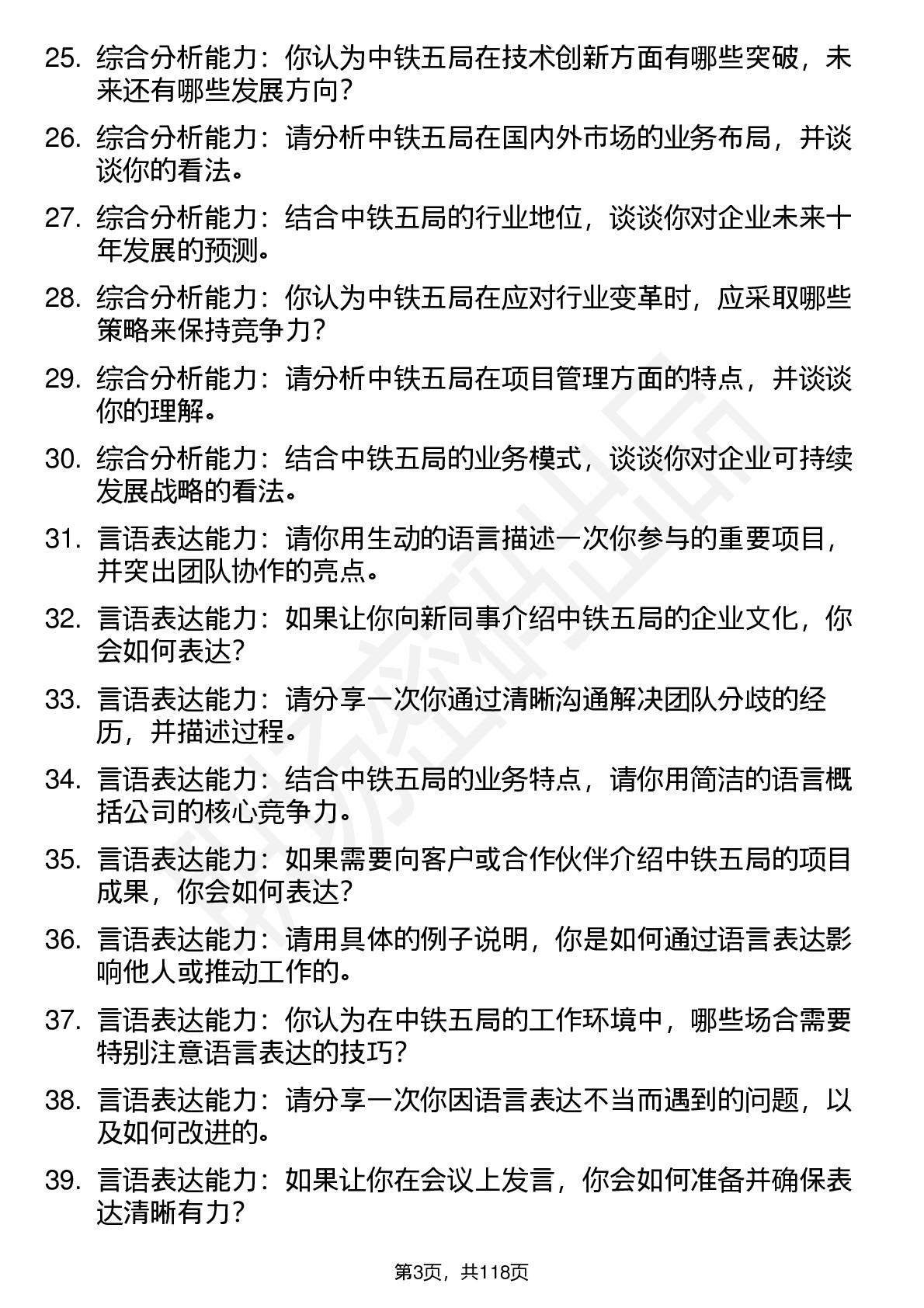 25. 综合分析能力：你认为中铁五局在技术创新方面有哪些突破，未来还有哪些发展方向？

26. 综合分析能力：请分析中铁五局在国内外市场的业务布局，并谈谈你的看法。

27. 综合分析能力：结合中铁五局的行业地位，谈谈你对企业未来十年发展的预测。

28. 综合分析能力：你认为中铁五局在应对行业变革时，应采取哪些策略来保持竞争力？

29. 综合分析能力：请分析中铁五局在项目管理方面的特点，并谈谈你的理解。

30. 综合分析能力：结合中铁五局的业务模式，谈谈你对企业可持续发展战略的看法。

31. 言语表达能力：请你用生动的语言描述一次你参与的重要项目，并突出团队协作的亮点。

32. 言语表达能力：如果让你向新同事介绍中铁五局的企业文化，你会如何表达？

33. 言语表达能力：请分享一次你通过清晰沟通解决团队分歧的经历，并描述过程。

34. 言语表达能力：结合中铁五局的业务特点，请你用简洁的语言概括公司的核心竞争力。

35. 言语表达能力：如果需要向客户或合作伙伴介绍中铁五局的项目成果，你会如何表达？

36. 言语表达能力：请用具体的例子说明，你是如何通过语言表达影响他人或推动工作的。

37. 言语表达能力：你认为在中铁五局的工作环境中，哪些场合需要特别注意语言表达的技巧？

38. 言语表达能力：请分享一次你因语言表达不当而遇到的问题，以及如何改进的。

39. 言语表达能力：如果让你在会议上发言，你会如何准备并确保表达清晰有力？

第3页，共118页